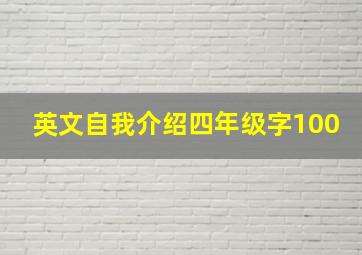 英文自我介绍四年级字100